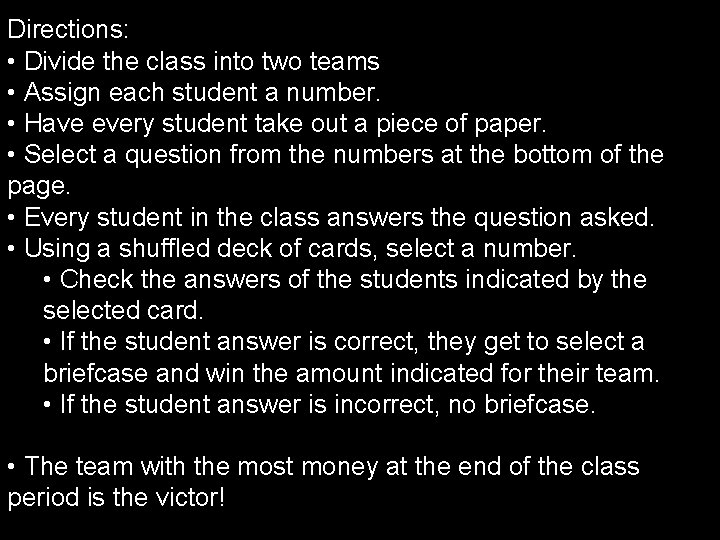 Directions:
• Divide the class into two teams
• Assign each student a number.
• Have every student take out a piece of paper.
• Select a question from the numbers at the bottom of the page.
• Every student in the class answers the question asked.
• Using a shuffled deck of cards, select a number.
• Check the answers of the students indicated by the selected card.
• If the student answer is correct, they get to select a briefcase and win the amount indicated for their team.
• If the student answer is incorrect, no briefcase.

• The team with the most money at the end of the class period is the victor!